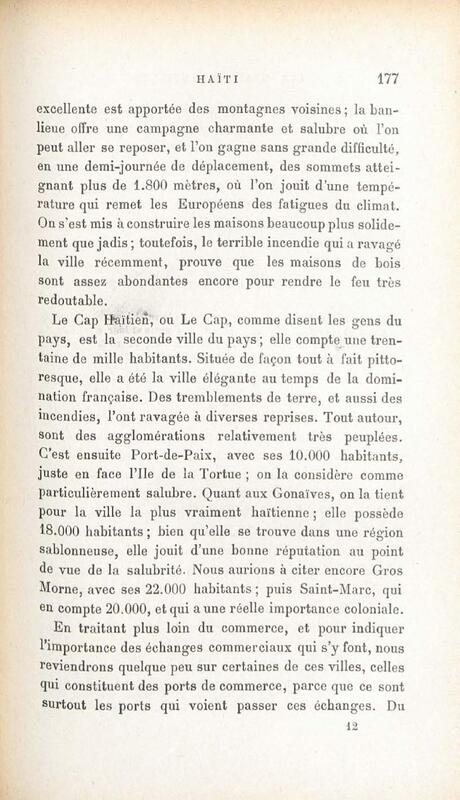 HAÏTI 177

excellente est apportée des montagnes voisines ; la banlieue offre une campagne charmante et salubre où l'on peut aller se reposer, et l'on gagne sans grande difficulté, en une demi-journée de déplacement, des sommets atteignant plus de 1.800 mètres, où l'on jouit d'une température qui remet les Européens des fatigues du climat. On s'est mis à construire les maisons beaucoup plus solidement que jadis ; toutefois, le terrible incendie qui a ravagé la ville récemment, prouve que les maisons de bois sont assez abondantes encore pour rendre le feu très redoutable.

Le Cap Haïtien, ou Le Cap, comme disent les gens du pays, est la seconde ville du pays ; elle compte une trentaine de mille habitants. Située de façon tout à fait pittoresque, elle a été la ville élégante au temps de la domination française. Des tremblements de terre, et aussi des incendies, l'ont ravagée à diverses reprises. Tout autour, sont des agglomérations relativement très peuplées. C'est ensuite Port-de-Paix, avec ses 10.000 habitants, juste en face l'Ile de la Tortue ; on la considère comme particulièrement salubre. Quant aux Gonaïves, on la tient pour la ville la plus vraiment haïtienne ; elle possède 18.000 habitants ; bien qu'elle se trouve dans une région sablonneuse, elle jouit d'une bonne réputation au point de vue de la salubrité. Nous aurions à citer encore Gros Morne, avec ses 22.000 habitants ; puis Saint-Marc, qui en compte 20.000, et qui a une réelle importance coloniale.

En traitant plus loin du commerce, et pour indiquer l'importance des échanges commerciaux qui s'y font, nous reviendrons quelque peu sur certaines de ces villes, celles qui constituent des ports de commerce, parce que ce sont surtout les ports qui voient passer ces échanges. Du

12